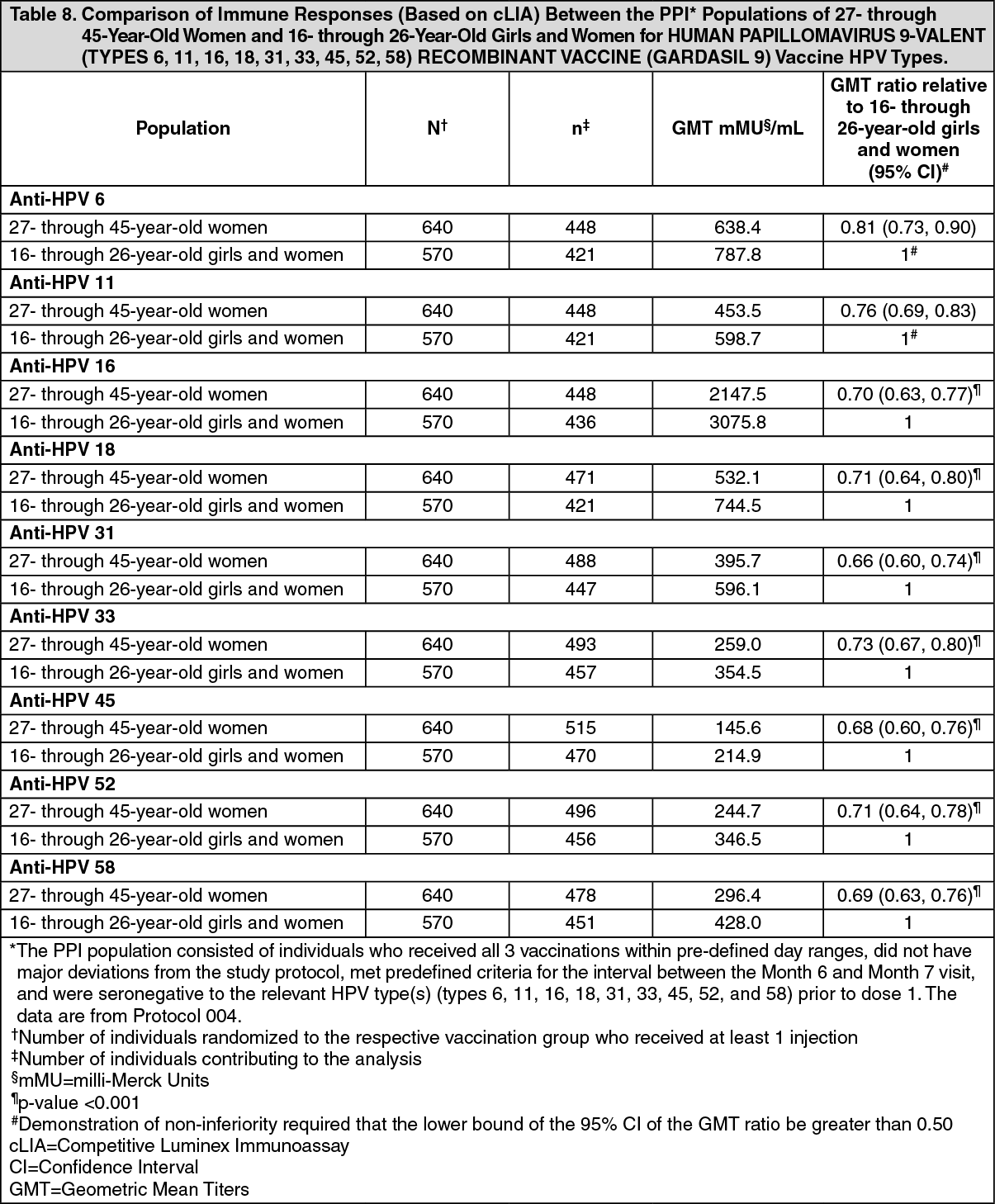 Table 8. Comparison of Immune Responses (Based on cLIA) Between the PPI* Populations of 27- through 45-Year-Old Women and 16- through 26-Year-Old Girls and Women for HUMAN PAPILLOMAVIRUS 9-VALENT (TYPES 6, 11, 16, 18, 31, 33, 45, 52, 58) RECOMBINANT VACCINE (GARDASIL 9) Vaccine HPV Types.

| Population | N† | n‡ | GMT mMU§/mL | GMT ratio relative to 16- through 26-year-old girls and women (95% CI)# |
|---|---|---|---|---|
| **Anti-HPV 6** | | | | |
| 27- through 45-year-old women | 640 | 448 | 638.4 | 0.81 (0.73, 0.90) |
| 16- through 26-year-old girls and women | 570 | 421 | 787.8 | 1# |
| **Anti-HPV 11** | | | | |
| 27- through 45-year-old women | 640 | 448 | 453.5 | 0.76 (0.69, 0.83) |
| 16- through 26-year-old girls and women | 570 | 421 | 598.7 | 1# |
| **Anti-HPV 16** | | | | |
| 27- through 45-year-old women | 640 | 448 | 2147.5 | 0.70 (0.63, 0.77)¶ |
| 16- through 26-year-old girls and women | 570 | 436 | 3075.8 | 1 |
| **Anti-HPV 18** | | | | |
| 27- through 45-year-old women | 640 | 471 | 532.1 | 0.71 (0.64, 0.80)¶ |
| 16- through 26-year-old girls and women | 570 | 421 | 744.5 | 1 |
| **Anti-HPV 31** | | | | |
| 27- through 45-year-old women | 640 | 488 | 395.7 | 0.66 (0.60, 0.74)¶ |
| 16- through 26-year-old girls and women | 570 | 447 | 596.1 | 1 |
| **Anti-HPV 33** | | | | |
| 27- through 45-year-old women | 640 | 493 | 259.0 | 0.73 (0.67, 0.80)¶ |
| 16- through 26-year-old girls and women | 570 | 457 | 354.5 | 1 |
| **Anti-HPV 45** | | | | |
| 27- through 45-year-old women | 640 | 515 | 145.6 | 0.68 (0.60, 0.76)¶ |
| 16- through 26-year-old girls and women | 570 | 470 | 214.9 | 1 |
| **Anti-HPV 52** | | | | |
| 27- through 45-year-old women | 640 | 496 | 244.7 | 0.71 (0.64, 0.78)¶ |
| 16- through 26-year-old girls and women | 570 | 456 | 346.5 | 1 |
| **Anti-HPV 58** | | | | |
| 27- through 45-year-old women | 640 | 478 | 296.4 | 0.69 (0.63, 0.76)¶ |
| 16- through 26-year-old girls and women | 570 | 451 | 428.0 | 1 |

*The PPI population consisted of individuals who received all 3 vaccinations within pre-defined day ranges, did not have major deviations from the study protocol, met predefined criteria for the interval between the Month 6 and Month 7 visit, and were seronegative to the relevant HPV type(s) (types 6, 11, 16, 18, 31, 33, 45, 52, and 58) prior to dose 1. The data are from Protocol 004.
†Number of individuals randomized to the respective vaccination group who received at least 1 injection
‡Number of individuals contributing to the analysis
§mMU=milli-Merck Units
¶p-value <0.001
#Demonstration of non-inferiority required that the lower bound of the 95% CI of the GMT ratio be greater than 0.50
cLIA=Competitive Luminex Immunoassay
CI=Confidence Interval
GMT=Geometric Mean Titers